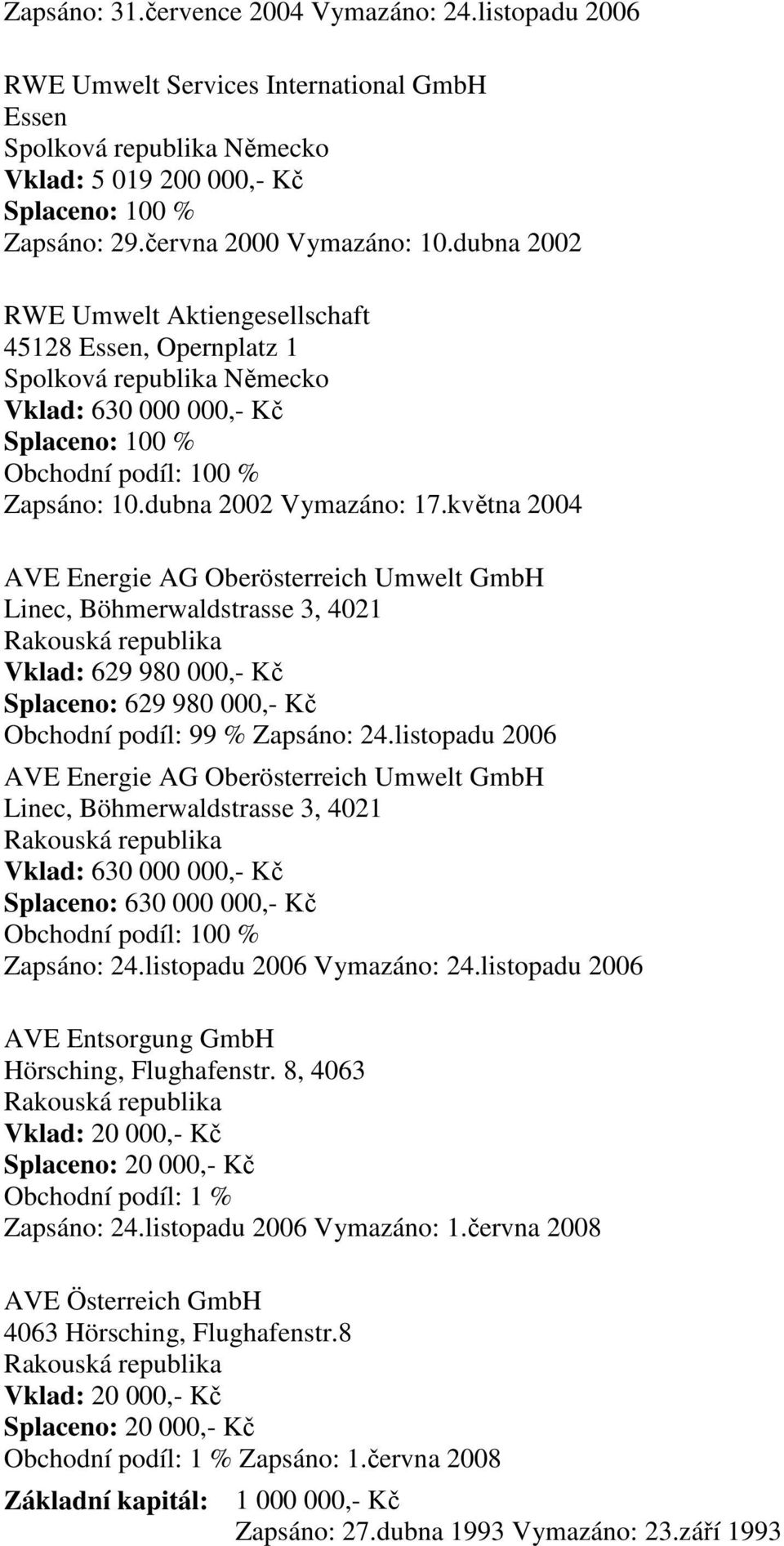 Zapsáno: 31.července 2004 Vymazáno: 24.listopadu 2006

RWE Umwelt Services International GmbH
Essen
Spolková republika Německo
Vklad: 5 019 200 000,- Kč
Splaceno: 100 %
Zapsáno: 29.června 2000 Vymazáno: 10.dubna 2002

RWE Umwelt Aktiengesellschaft
45128 Essen, Opernplatz 1
Spolková republika Německo
Vklad: 630 000 000,- Kč
Splaceno: 100 %
Obchodní podíl: 100 %
Zapsáno: 10.dubna 2002 Vymazáno: 17.května 2004

AVE Energie AG Oberösterreich Umwelt GmbH
Linec, Böhmerwaldstrasse 3, 4021
Rakouská republika
Vklad: 629 980 000,- Kč
Splaceno: 629 980 000,- Kč
Obchodní podíl: 99 % Zapsáno: 24.listopadu 2006

AVE Energie AG Oberösterreich Umwelt GmbH
Linec, Böhmerwaldstrasse 3, 4021
Rakouská republika
Vklad: 630 000 000,- Kč
Splaceno: 630 000 000,- Kč
Obchodní podíl: 100 %
Zapsáno: 24.listopadu 2006 Vymazáno: 24.listopadu 2006

AVE Entsorgung GmbH
Hörsching, Flughafenstr. 8, 4063
Rakouská republika
Vklad: 20 000,- Kč
Splaceno: 20 000,- Kč
Obchodní podíl: 1 %
Zapsáno: 24.listopadu 2006 Vymazáno: 1.června 2008

AVE Österreich GmbH
4063 Hörsching, Flughafenstr.8
Rakouská republika
Vklad: 20 000,- Kč
Splaceno: 20 000,- Kč
Obchodní podíl: 1 % Zapsáno: 1.června 2008

Základní kapitál: 1 000 000,- Kč
Zapsáno: 27.dubna 1993 Vymazáno: 23.září 1993